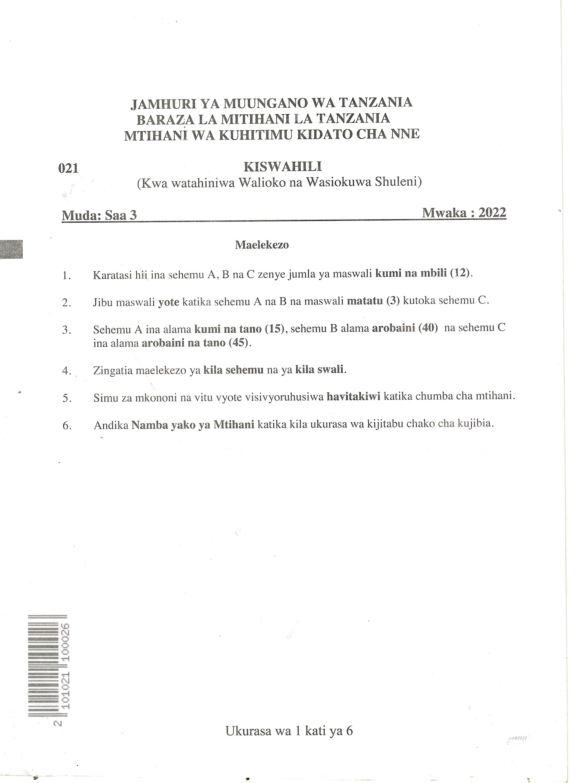 JAMHURI YA MUUNGANO WA TANZANIA
BARAZA LA MITIHANI LA TANZANIA
MTIHANI WA KUHITIMU KIDATO CHA NNE

021

KISWAHILI
(Kwa watahiniwa Walioko na Wasiokuwa Shuleni)

Muda: Saa 3

Mwaka : 2022

Maelekezo

1. Karatasi hii ina sehemu A, B na C zenye jumla ya maswali kumi na mbili (12).

2. Jibu maswali yote katika sehemu A na B na maswali matatu (3) kutoka sehemu C.

3. Sehemu A ina alama kumi na tano (15), sehemu B alama arobaini (40) na sehemu C ina alama arobaini na tano (45).

4. Zingatia maelekezo ya kila sehemu na ya kila swali.

5. Simu za mkononi na vitu vyote visivyoruhusiwa havitakiwi katika chumba cha mtihani.

6. Andika Namba yako ya Mtihani katika kila ukurasa wa kijitabu chako cha kujibia.

2 101021 100026

Ukurasa wa 1 kati ya 6